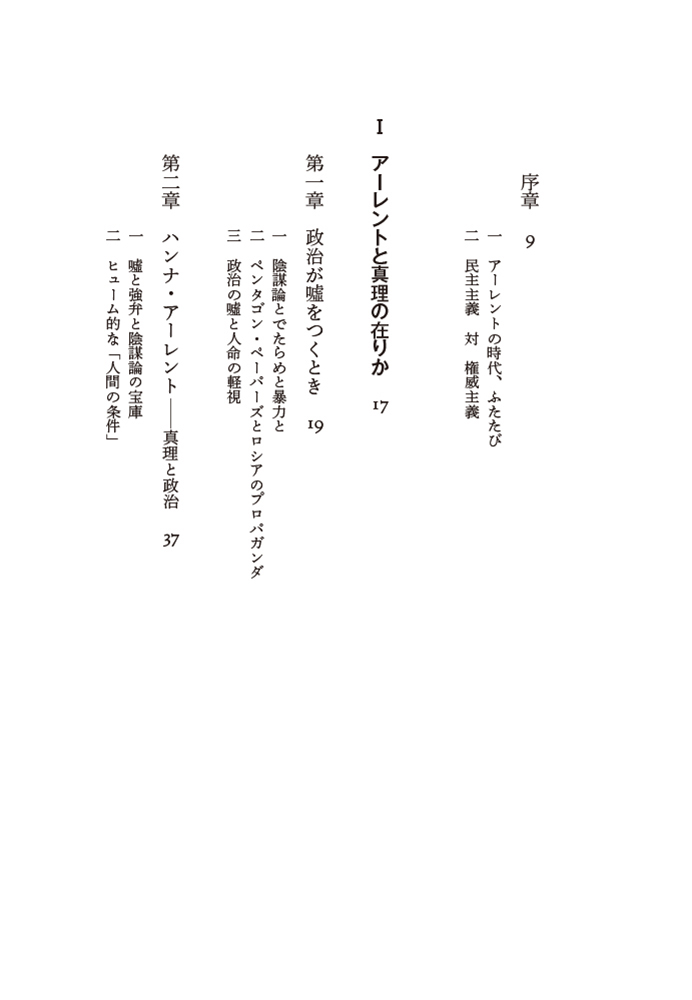 序章　9

一　アーレントの時代、ふたたび
二　民主主義　対　権威主義

I　アーレントと真理の在りか　17

第一章　政治が嘘をつくとき　19

一　陰謀論とでたらめと暴力と
二　ペンタゴン・ペーパーズとロシアのプロパガンダ
三　政治の嘘と人命の軽視

第二章　ハンナ・アーレント——真理と政治　37

一　嘘と強弁と陰謀論の宝庫
二　ヒューム的な「人間の条件」